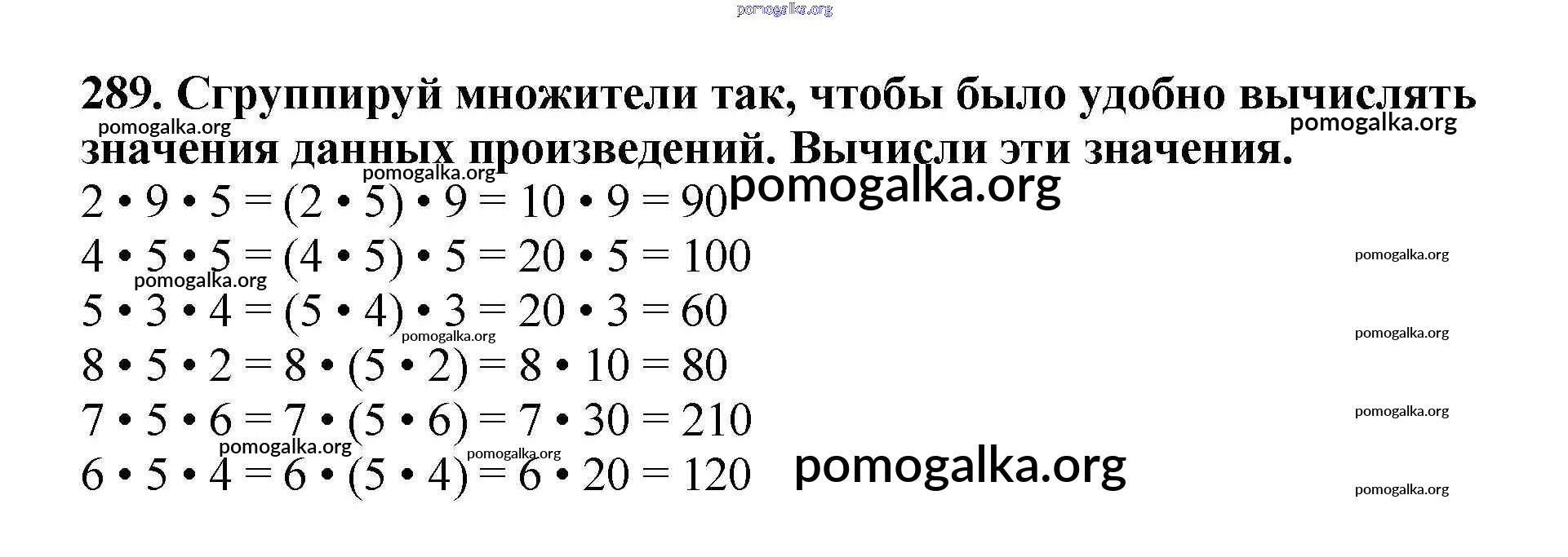 289. Сгруппируй множители так, чтобы было удобно вычислять значения данных произведений. Вычисли эти значения.

$2 \cdot 9 \cdot 5 = (2 \cdot 5) \cdot 9 = 10 \cdot 9 = 90$

$4 \cdot 5 \cdot 5 = (4 \cdot 5) \cdot 5 = 20 \cdot 5 = 100$

$5 \cdot 3 \cdot 4 = (5 \cdot 4) \cdot 3 = 20 \cdot 3 = 60$

$8 \cdot 5 \cdot 2 = 8 \cdot (5 \cdot 2) = 8 \cdot 10 = 80$

$7 \cdot 5 \cdot 6 = 7 \cdot (5 \cdot 6) = 7 \cdot 30 = 210$

$6 \cdot 5 \cdot 4 = 6 \cdot (5 \cdot 4) = 6 \cdot 20 = 120$

pomogalka.org